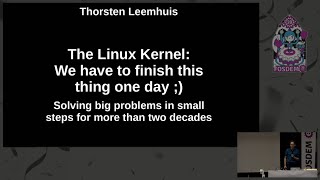 Thorsten Leemhuis

The Linux Kernel: We have to finish this thing one day ;)

Solving big problems in small steps for more than two decades

FOSDEM

FOSDEM